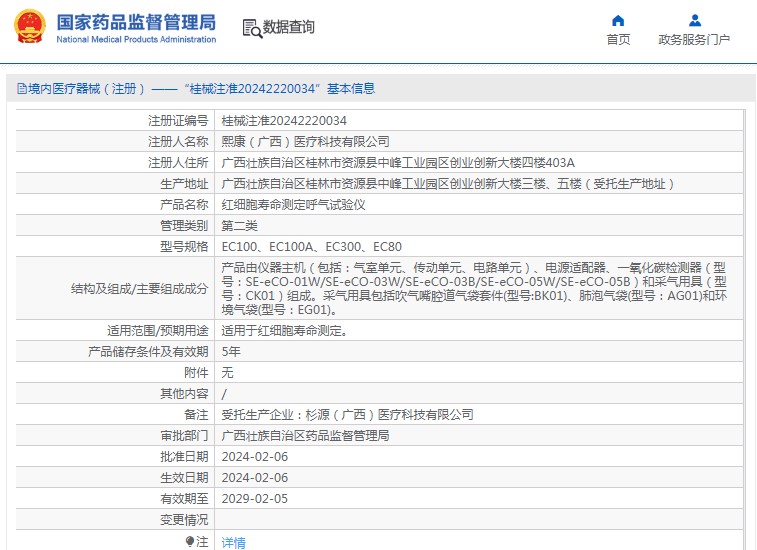 国家药品监督管理局
National Medical Products Administration

数据查询

首页

政务服务门户

境内医疗器械（注册）——“桂械注准20242220034”基本信息

| | |
|---|---|
| 注册证编号 | 桂械注准20242220034 |
| 注册人名称 | 熙康（广西）医疗科技有限公司 |
| 注册人住所 | 广西壮族自治区桂林市资源县中峰工业园区创业创新大楼四楼403A |
| 生产地址 | 广西壮族自治区桂林市资源县中峰工业园区创业创新大楼三楼、五楼（受托生产地址） |
| 产品名称 | 红细胞寿命测定呼气试验仪 |
| 管理类别 | 第二类 |
| 型号规格 | EC100、EC100A、EC300、EC80 |
| 结构及组成/主要组成成分 | 产品由仪器主机（包括：气室单元、传动单元、电路单元）、电源适配器、一氧化碳检测器（型号：SE-eCO-01W/SE-eCO-03W/SE-eCO-03B/SE-eCO-05W/SE-eCO-05B）和采气用具（型号：CK01）组成。采气用具包括吹气嘴腔道气袋套件(型号:BK01)、肺泡气袋(型号：AG01)和环境气袋(型号：EG01)。 |
| 适用范围/预期用途 | 适用于红细胞寿命测定。 |
| 产品储存条件及有效期 | 5年 |
| 附件 | 无 |
| 其他内容 | / |
| 备注 | 受托生产企业：杉源（广西）医疗科技有限公司 |
| 审批部门 | 广西壮族自治区药品监督管理局 |
| 批准日期 | 2024-02-06 |
| 生效日期 | 2024-02-06 |
| 有效期至 | 2029-02-05 |
| 变更情况 | |
| 注 | 详情 |